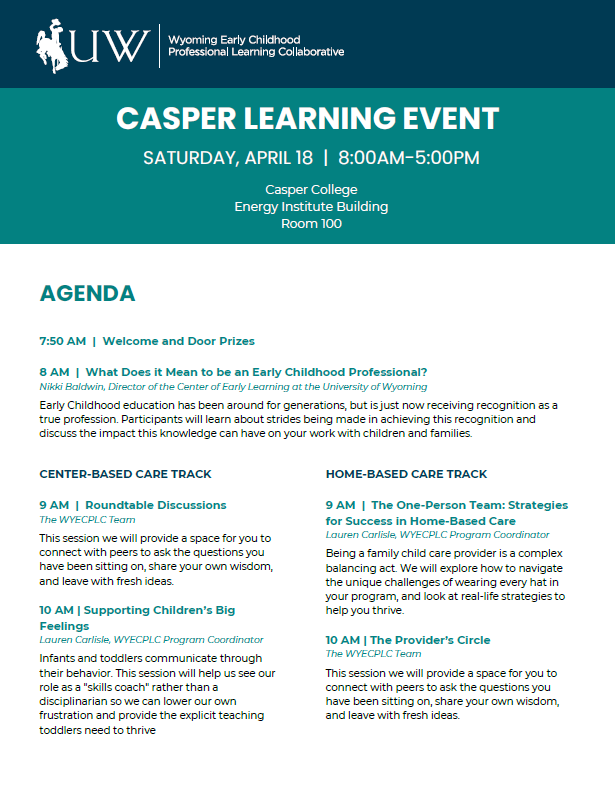 UW | Wyoming Early Childhood Professional Learning Collaborative

CASPER LEARNING EVENT

SATURDAY, APRIL 18 | 8:00AM-5:00PM

Casper College
Energy Institute Building
Room 100

AGENDA

7:50 AM | Welcome and Door Prizes

8 AM | What Does it Mean to be an Early Childhood Professional?
Nikki Baldwin, Director of the Center of Early Learning at the University of Wyoming

Early Childhood education has been around for generations, but is just now receiving recognition as a true profession. Participants will learn about strides being made in achieving this recognition and discuss the impact this knowledge can have on your work with children and families.

CENTER-BASED CARE TRACK

9 AM | Roundtable Discussions
The WYECPLC Team

This session we will provide a space for you to connect with peers to ask the questions you have been sitting on, share your own wisdom, and leave with fresh ideas.

10 AM | Supporting Children's Big Feelings
Lauren Carlisle, WYECPLC Program Coordinator

Infants and toddlers communicate through their behavior. This session will help us see our role as a "skills coach" rather than a disciplinarian so we can lower our own frustration and provide the explicit teaching toddlers need to thrive

HOME-BASED CARE TRACK

9 AM | The One-Person Team: Strategies for Success in Home-Based Care
Lauren Carlisle, WYECPLC Program Coordinator

Being a family child care provider is a complex balancing act. We will explore how to navigate the unique challenges of wearing every hat in your program, and look at real-life strategies to help you thrive.

10 AM | The Provider's Circle
The WYECPLC Team

This session we will provide a space for you to connect with peers to ask the questions you have been sitting on, share your own wisdom, and leave with fresh ideas.